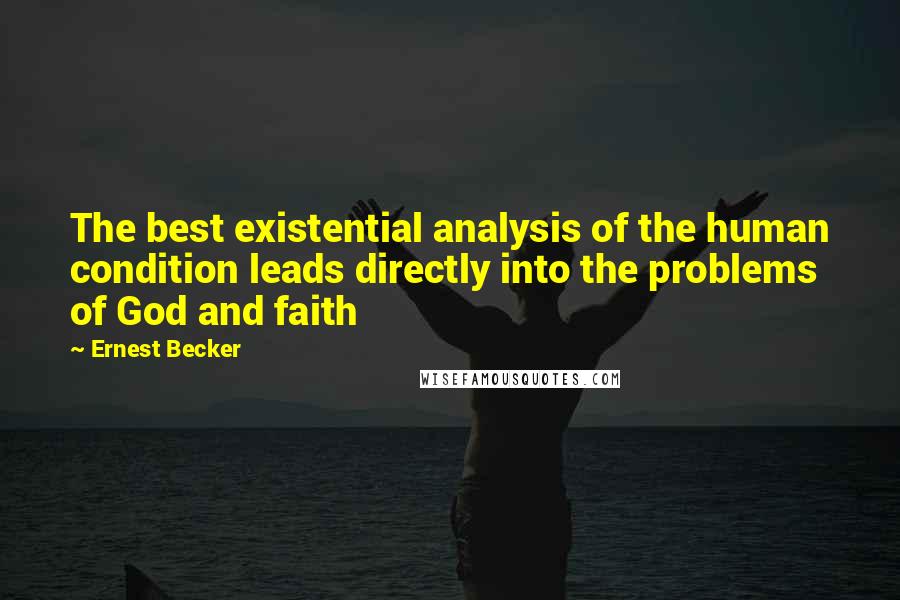 The best existential analysis of the human condition leads directly into the problems of God and faith

~ Ernest Becker

WISEFAMOUSQUOTES.COM